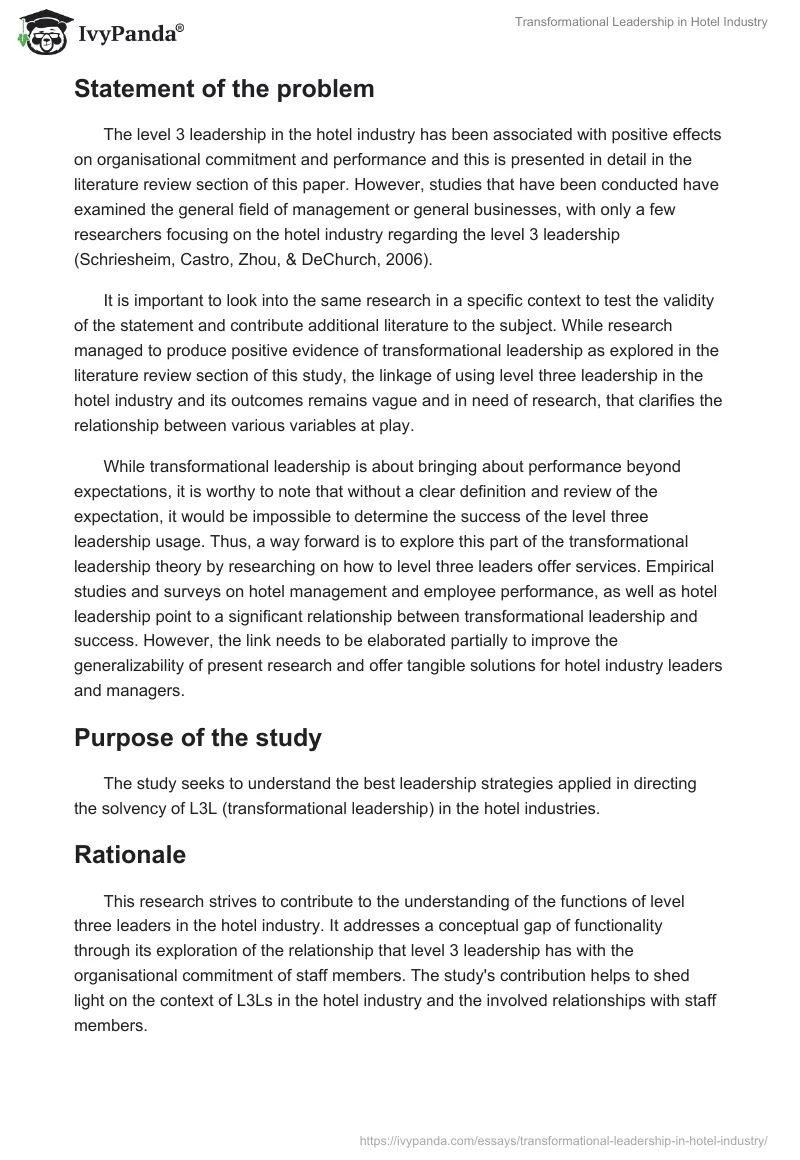 IvyPanda®

Transformational Leadership in Hotel Industry

Statement of the problem

The level 3 leadership in the hotel industry has been associated with positive effects on organisational commitment and performance and this is presented in detail in the literature review section of this paper. However, studies that have been conducted have examined the general field of management or general businesses, with only a few researchers focusing on the hotel industry regarding the level 3 leadership (Schriesheim, Castro, Zhou, & DeChurch, 2006).

It is important to look into the same research in a specific context to test the validity of the statement and contribute additional literature to the subject. While research managed to produce positive evidence of transformational leadership as explored in the literature review section of this study, the linkage of using level three leadership in the hotel industry and its outcomes remains vague and in need of research, that clarifies the relationship between various variables at play.

While transformational leadership is about bringing about performance beyond expectations, it is worthy to note that without a clear definition and review of the expectation, it would be impossible to determine the success of the level three leadership usage. Thus, a way forward is to explore this part of the transformational leadership theory by researching on how to level three leaders offer services. Empirical studies and surveys on hotel management and employee performance, as well as hotel leadership point to a significant relationship between transformational leadership and success. However, the link needs to be elaborated partially to improve the generalizability of present research and offer tangible solutions for hotel industry leaders and managers.

Purpose of the study

The study seeks to understand the best leadership strategies applied in directing the solvency of L3L (transformational leadership) in the hotel industries.

Rationale

This research strives to contribute to the understanding of the functions of level three leaders in the hotel industry. It addresses a conceptual gap of functionality through its exploration of the relationship that level 3 leadership has with the organisational commitment of staff members. The study's contribution helps to shed light on the context of L3Ls in the hotel industry and the involved relationships with staff members.

https://ivypanda.com/essays/transformational-leadership-in-hotel-industry/